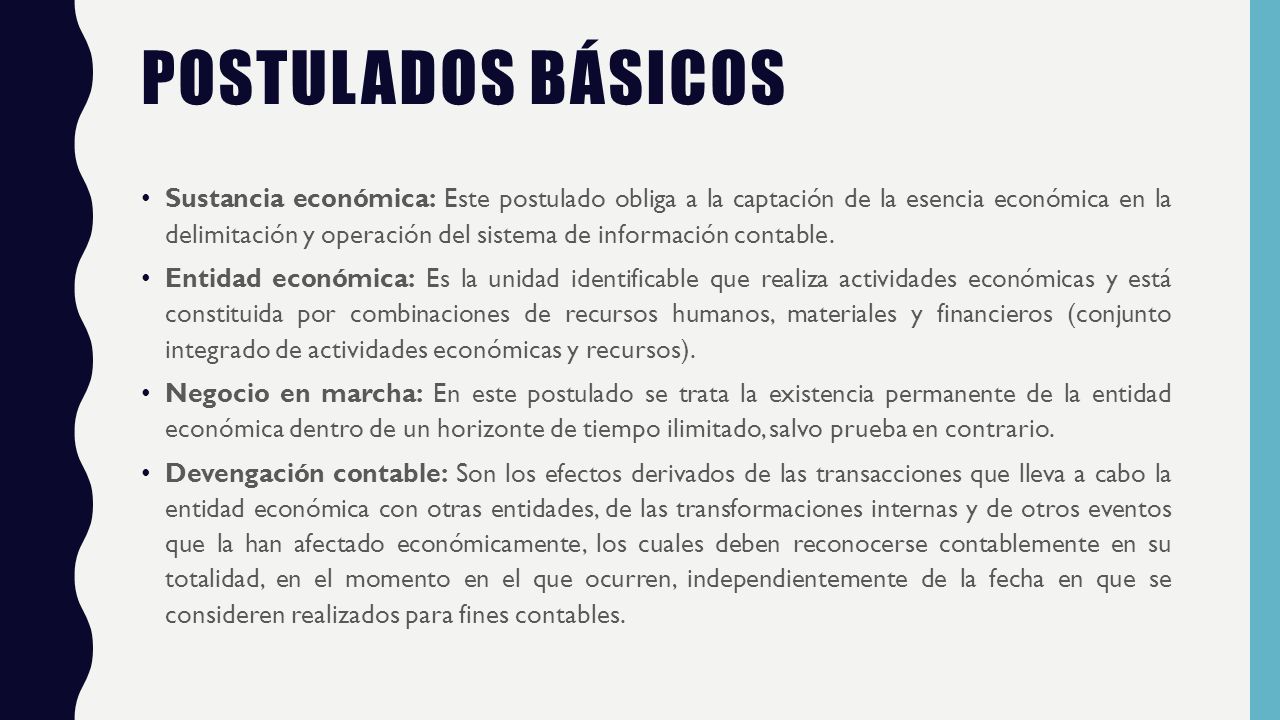 POSTULADOS BÁSICOS

• Sustancia económica: Este postulado obliga a la captación de la esencia económica en la delimitación y operación del sistema de información contable.

• Entidad económica: Es la unidad identificable que realiza actividades económicas y está constituida por combinaciones de recursos humanos, materiales y financieros (conjunto integrado de actividades económicas y recursos).

• Negocio en marcha: En este postulado se trata la existencia permanente de la entidad económica dentro de un horizonte de tiempo ilimitado, salvo prueba en contrario.

• Devengación contable: Son los efectos derivados de las transacciones que lleva a cabo la entidad económica con otras entidades, de las transformaciones internas y de otros eventos que la han afectado económicamente, los cuales deben reconocerse contablemente en su totalidad, en el momento en el que ocurren, independientemente de la fecha en que se consideren realizados para fines contables.